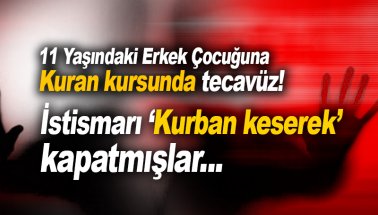 11 Yaşındaki Erkek Çocuğuna
Kuran kursunda tecavüz!
İstismarı ‘Kurban keserek’ kapatmışlar...